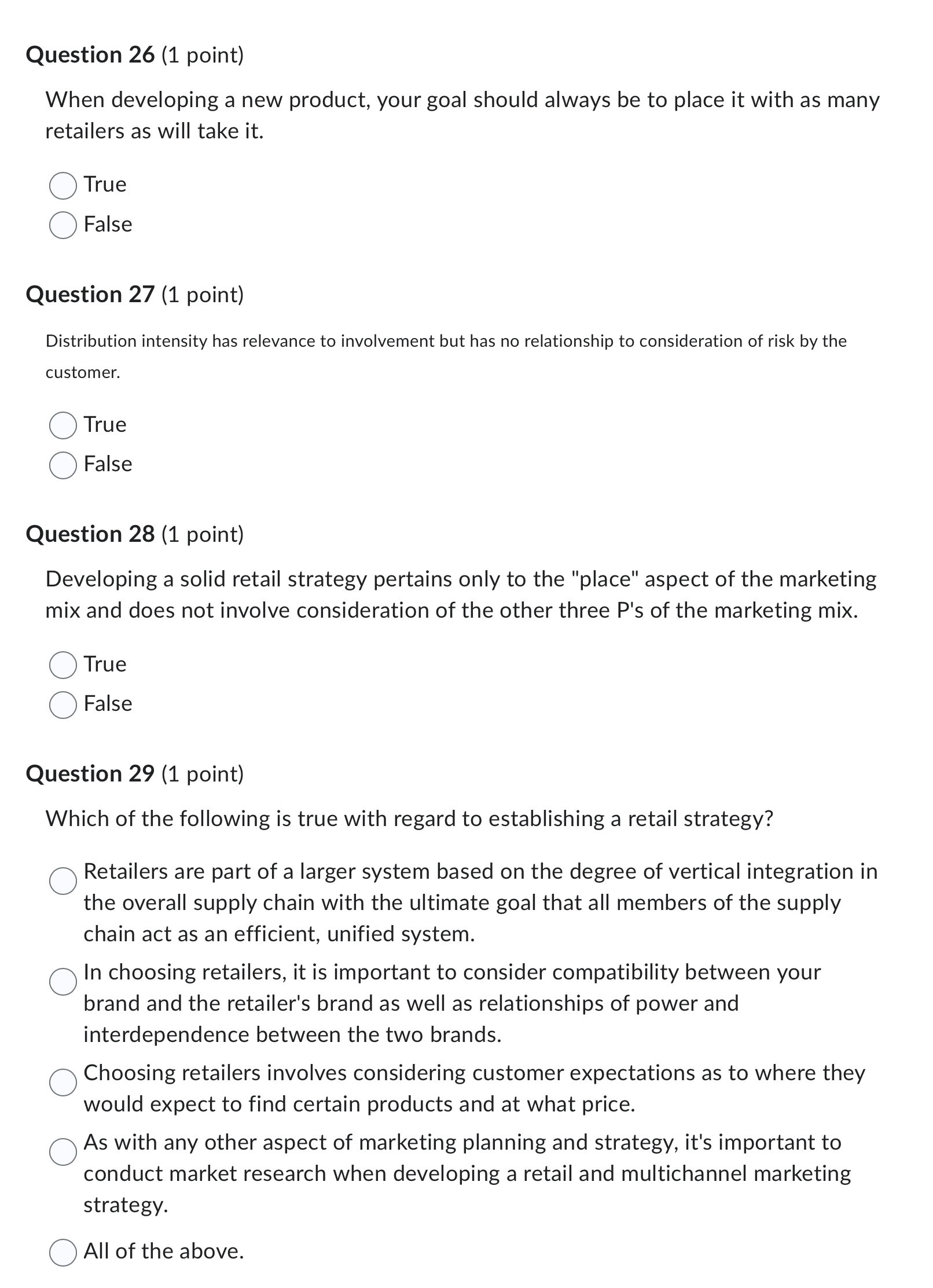 Question 26 (1 point)

When developing a new product, your goal should always be to place it with as many retailers as will take it.

True
False

Question 27 (1 point)

Distribution intensity has relevance to involvement but has no relationship to consideration of risk by the customer.

True
False

Question 28 (1 point)

Developing a solid retail strategy pertains only to the "place" aspect of the marketing mix and does not involve consideration of the other three P's of the marketing mix.

True
False

Question 29 (1 point)

Which of the following is true with regard to establishing a retail strategy?

Retailers are part of a larger system based on the degree of vertical integration in the overall supply chain with the ultimate goal that all members of the supply chain act as an efficient, unified system.

In choosing retailers, it is important to consider compatibility between your brand and the retailer's brand as well as relationships of power and interdependence between the two brands.

Choosing retailers involves considering customer expectations as to where they would expect to find certain products and at what price.

As with any other aspect of marketing planning and strategy, it's important to conduct market research when developing a retail and multichannel marketing strategy.

All of the above.